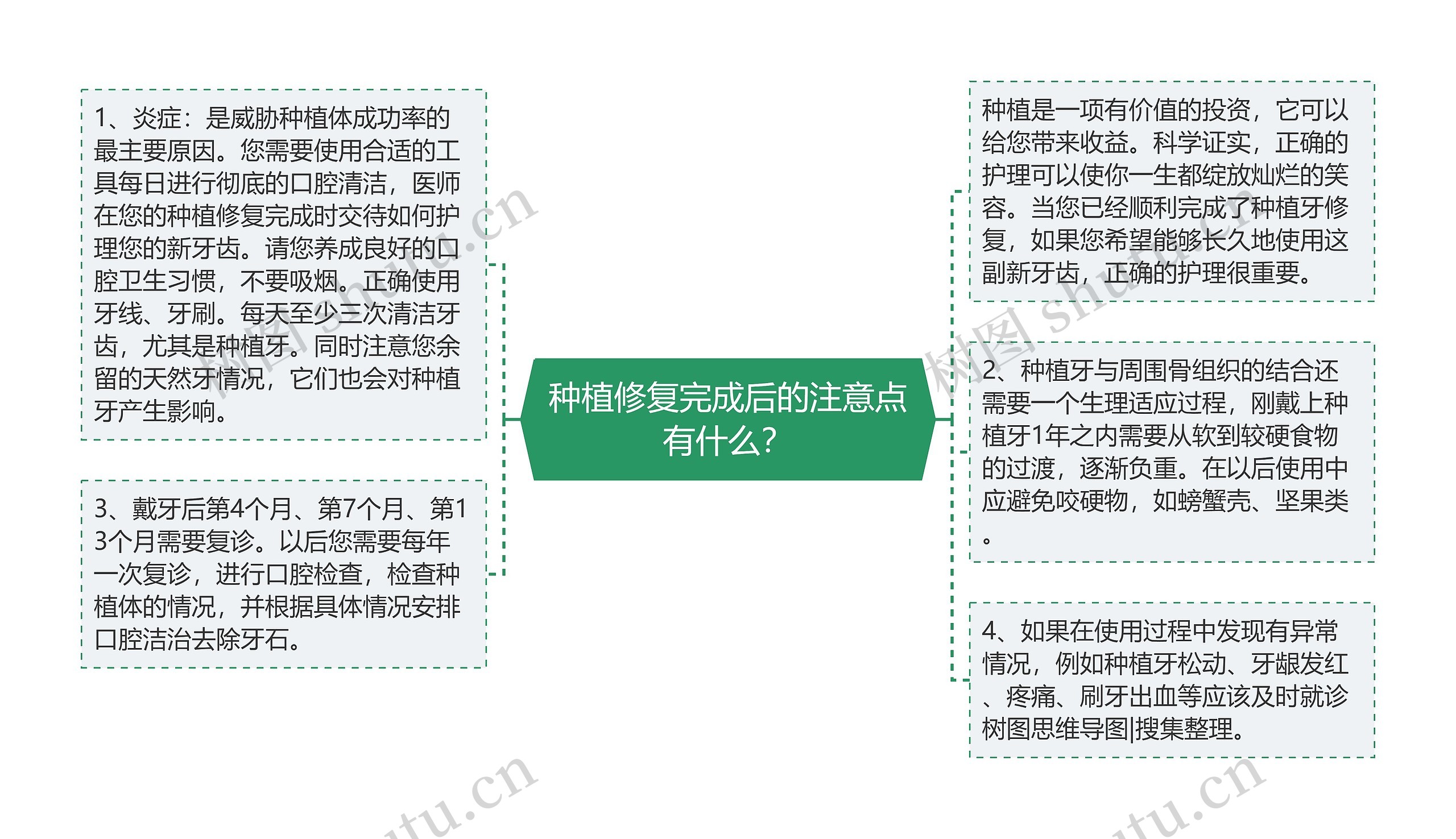 种植修复完成后的注意点有什么？

1、炎症：是威胁种植体成功率的最主要原因。您需要使用合适的工具每日进行彻底的口腔清洁，医师在您的种植修复完成时交待如何护理您的新牙齿。请您养成良好的口腔卫生习惯，不要吸烟。正确使用牙线、牙刷。每天至少三次清洁牙齿，尤其是种植牙。同时注意您余留的天然牙情况，它们也会对种植牙产生影响。

3、戴牙后第4个月、第7个月、第13个月需要复诊。以后您需要每年一次复诊，进行口腔检查，检查种植体的情况，并根据具体情况安排口腔洁治去除牙石。

种植是一项有价值的投资，它可以给您带来收益。科学证实，正确的护理可以使你一生都绽放灿烂的笑容。当您已经顺利完成了种植牙修复，如果您希望能够长久地使用这副新牙齿，正确的护理很重要。

2、种植牙与周围骨组织的结合还需要一个生理适应过程，刚戴上种植牙1年之内需要从软到较硬食物的过渡，逐渐负重。在以后使用中应避免咬硬物，如螃蟹壳、坚果类。

4、如果在使用过程中发现有异常情况，例如种植牙松动、牙龈发红、疼痛、刷牙出血等应该及时就诊树图思维导图|搜集整理。

树图 shutu.cn
树图 shutu.cn
shutu.cn
shutu.cn